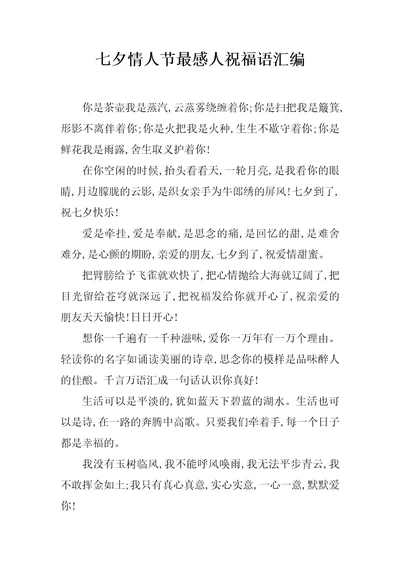 七夕情人节最感人祝福语汇编

你是茶壶我是蒸汽，云蒸雾绕缠着你；你是扫把我是簸箕，形影不离伴着你；你是火把我是火种，生生不歇守着你；你是鲜花我是雨露，舍生取义护着你！

在你空闲的时候，抬头看看天，一轮月亮，是我看你的眼睛，月边朦胧的云影，是织女亲手为牛郎绣的屏风！七夕到了，祝七夕快乐！

爱是牵挂，爱是奉献，是思念的痛，是回忆的甜，是难舍难分，是心颤的期盼，亲爱的朋友，七夕到了，祝爱情甜蜜。

把臂膀给予飞雀就欢快了，把心情抛给大海就辽阔了，把目光留给苍穹就深远了，把祝福发给你就开心了，祝亲爱的朋友天天愉快！日日开心！

想你一千遍有一千种滋味，爱你一万年有一万个理由。轻读你的名字如诵读美丽的诗章，思念你的模样是品味醉人的佳酿。千言万语汇成一句话认识你真好！

生活可以是平淡的，犹如蓝天下碧蓝的湖水。生活也可以是诗，在一路的奔腾中高歌。只要我们牵着手，每一个日子都是幸福的。

我没有玉树临风，我不能呼风唤雨，我无法平步青云，我不敢挥金如土；我只有真心真意，实心实意，一心一意，默默爱你！